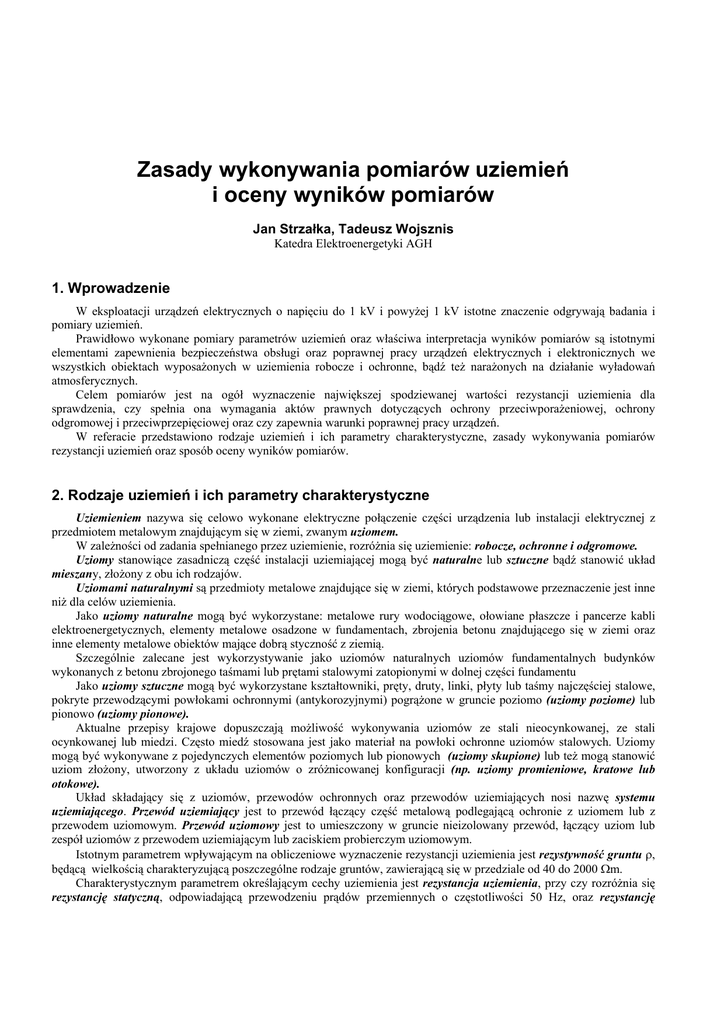 Zasady wykonywania pomiarów uziemień i oceny wyników pomiarów

Jan Strzałka, Tadeusz Wojsznis
Katedra Elektroenergetyki AGH

1. Wprowadzenie

W eksploatacji urządzeń elektrycznych o napięciu do 1 kV i powyżej 1 kV istotne znaczenie odgrywają badania i pomiary uziemień.
Prawidłowo wykonane pomiary parametrów uziemień oraz właściwa interpretacja wyników pomiarów są istotnymi elementami zapewnienia bezpieczeństwa obsługi oraz poprawnej pracy urządzeń elektrycznych i elektronicznych we wszystkich obiektach wyposażonych w uziemienia robocze i ochronne, bądź też narażonych na działanie wyładowań atmosferycznych.
Celem pomiarów jest na ogół wyznaczenie największej spodziewanej wartości rezystancji uziemienia dla sprawdzenia, czy spełnia ona wymagania aktów prawnych dotyczących ochrony przeciwporażeniowej, ochrony odgromowej i przeciwprzepięciowej oraz czy zapewnia warunki poprawnej pracy urządzeń.
W referacie przedstawiono rodzaje uziemień i ich parametry charakterystyczne, zasady wykonywania pomiarów rezystancji uziemień oraz sposób oceny wyników pomiarów.

2. Rodzaje uziemień i ich parametry charakterystyczne

Uziemieniem nazywa się celowo wykonane elektryczne połączenie części urządzenia lub instalacji elektrycznej z przedmiotem metalowym znajdującym się w ziemi, zwanym uziomem.
W zależności od zadania spełnianego przez uziemienie, rozróżnia się uziemienie: robocze, ochronne i odgromowe.
Uziomy stanowiące zasadniczą część instalacji uziemiającej mogą być naturalne lub sztuczne bądź stanowić układ mieszany, złożony z obu ich rodzajów.
Uziomami naturalnymi są przedmioty metalowe znajdujące się w ziemi, których podstawowe przeznaczenie jest inne niż dla celów uziemienia.
Jako uziomy naturalne mogą być wykorzystane: metalowe rury wodociągowe, ołowiane płaszcze i pancerze kabli elektroenergetycznych, elementy metalowe osadzone w fundamentach, zbrojenia betonu znajdującego się w ziemi oraz inne elementy metalowe obiektów mające dobrą styczność z ziemią.
Szczególnie zalecane jest wykorzystywanie jako uziomów naturalnych uziomów fundamentalnych budynków wykonanych z betonu zbrojonego taśmami lub prętami stalowymi zatopionymi w dolnej części fundamentu
Jako uziomy sztuczne mogą być wykorzystane kształtowniki, pręty, druty, linki, płyty lub taśmy najczęściej stalowe, pokryte przewodzącymi powłokami ochronnymi (antykorozyjnymi) pogrążone w gruncie poziomo (uziomy poziome) lub pionowo (uziomy pionowe).
Aktualne przepisy krajowe dopuszczają możliwość wykonywania uziomów ze stali nieocynkowanej, ze stali ocynkowanej lub miedzi. Często miedź stosowana jest jako materiał na powłoki ochronne uziomów stalowych. Uziomy mogą być wykonywane z pojedynczych elementów poziomych lub pionowych (uziomy skupione) lub też mogą stanowić uziom złożony, utworzony z układu uziomów o zróżnicowanej konfiguracji (np. uziomy promieniowe, kratowe lub otokowe).
Układ składający się z uziomów, przewodów ochronnych oraz przewodów uziemiających nosi nazwę systemu uziemiającego. Przewód uziemiający jest to przewód łączący część metalową podlegającą ochronie z uziomem lub z przewodem uziomowym. Przewód uziomowy jest to umieszczony w gruncie nieizolowany przewód, łączący uziom lub zespół uziomów z przewodem uziemiającym lub zaciskiem probierczym uziomowym.
Istotnym parametrem wpływającym na obliczeniowe wyznaczenie rezystancji uziemienia jest rezystywność gruntu ρ, będącą wielkością charakteryzującą poszczególne rodzaje gruntów, zawierającą się w przedziale od 40 do 2000 Ωm.
Charakterystycznym parametrem określającym cechy uziemienia jest rezystancja uziemienia, przy czy rozróżnia się rezystancję statyczną, odpowiadającą przewodzeniu prądów przemiennych o częstotliwości 50 Hz, oraz rezystancję